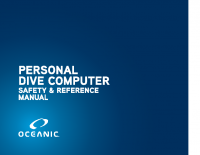 PERSONAL
DIVE COMPUTER
SAFETY & REFERENCE MANUAL

OCEANIC